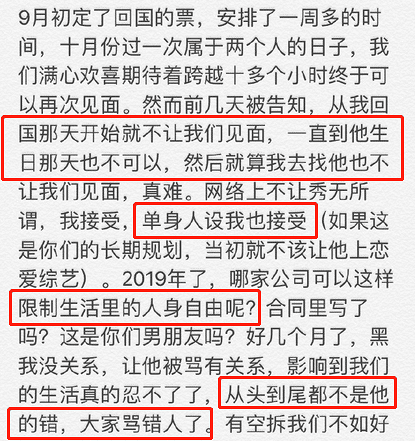 9月初定了回国的票，安排了一周多的时间，十月份过一次属于两个人的日子，我们满心欢喜期待着跨越十多个小时终于可以再次见面。然而前几天被告知，从我回国那天开始就不让我们见面，一直到他生日那天也不可以，然后就算我去找他也不让我们见面，真难。网络上不让秀无所谓，我接受，单身人设我也接受（如果这是你们的长期规划，当初就不该让他上恋爱综艺）。2019年了，哪家公司可以这样限制生活里的人身自由呢？合同里写了吗？这是你们男朋友吗？好几个月了，黑我没关系，让他被骂有关系，影响到我们的生活真的忍不了了，从头到尾都不是他的错，大家骂错人了。有空拆我们不如好